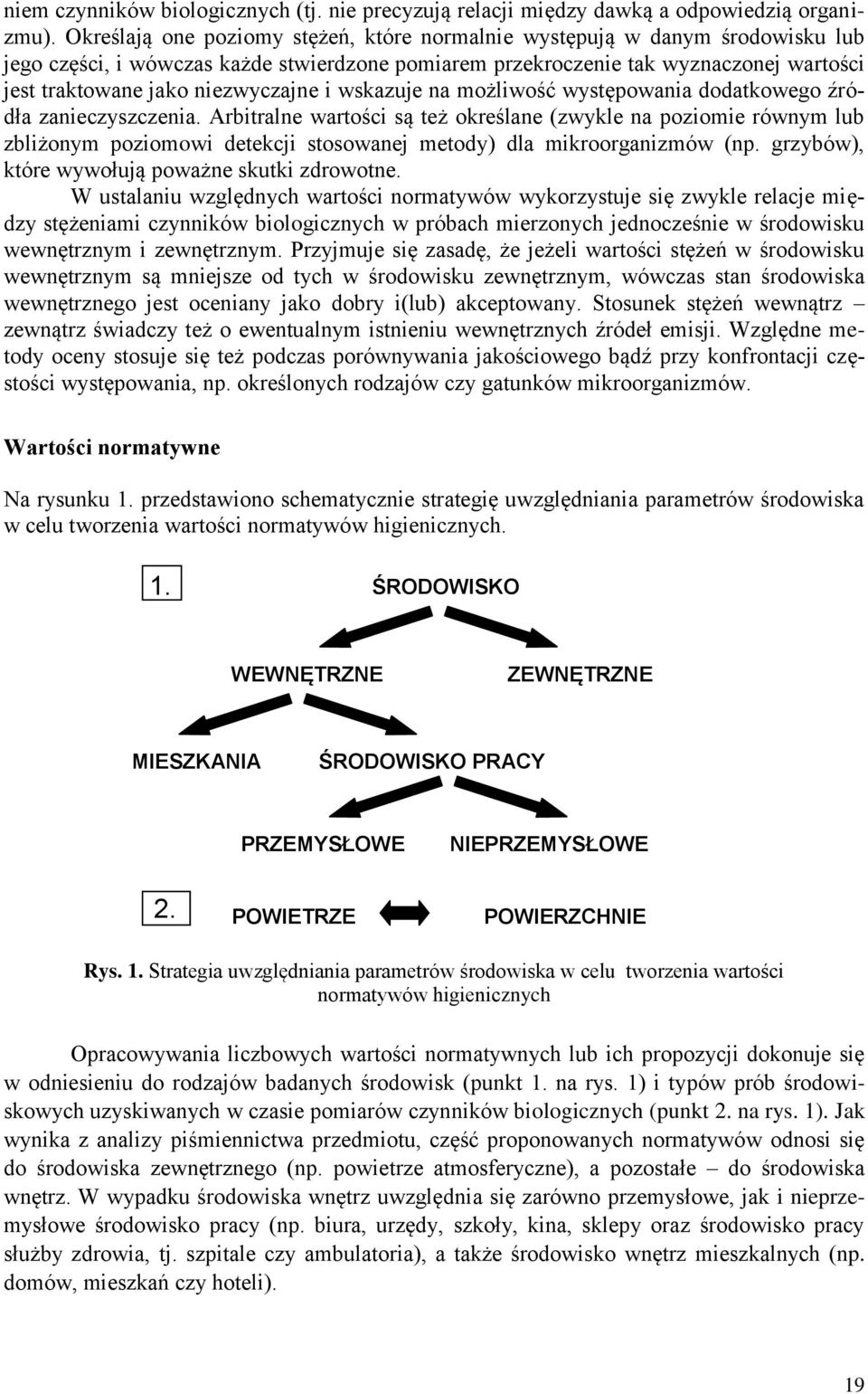 niem czynników biologicznych (tj. nie precyzują relacji między dawką a odpowiedzią organizmu). Określają one poziomy stężeń, które normalnie występują w danym środowisku lub jego części, i wówczas każde stwierdzone pomiarem przekroczenie tak wyznaczonej wartości jest traktowane jako niezwyczajne i wskazuje na możliwość występowania dodatkowego źródła zanieczyszczenia. Arbitralne wartości są też określane (zwykle na poziomie równym lub zbliżonym poziomowi detekcji stosowanej metody) dla mikroorganizmów (np. grzybów), które wywołują poważne skutki zdrowotne.

W ustalaniu względnych wartości normatywów wykorzystuje się zwykle relacje między stężeniami czynników biologicznych w próbach mierzonych jednocześnie w środowisku wewnętrznym i zewnętrznym. Przyjmuje się zasadę, że jeżeli wartości stężeń w środowisku wewnętrznym są mniejsze od tych w środowisku zewnętrznym, wówczas stan środowiska wewnętrznego jest oceniany jako dobry i(lub) akceptowany. Stosunek stężeń wewnątrz – zewnątrz świadczy też o ewentualnym istnieniu wewnętrznych źródeł emisji. Względne metody oceny stosuje się też podczas porównywania jakościowego bądź przy konfrontacji częstości występowania, np. określonych rodzajów czy gatunków mikroorganizmów.

Wartości normatywne

Na rysunku 1. przedstawiono schematycznie strategię uwzględniania parametrów środowiska w celu tworzenia wartości normatywów higienicznych.

1. ŚRODOWISKO

WEWNĘTRZNE ZEWNĘTRZNE

MIESZKANIA ŚRODOWISKO PRACY

PRZEMYSŁOWE NIEPRZEMYSŁOWE

2. POWIETRZE POWIERZCHNIE

Rys. 1. Strategia uwzględniania parametrów środowiska w celu tworzenia wartości normatywów higienicznych

Opracowywania liczbowych wartości normatywnych lub ich propozycji dokonuje się w odniesieniu do rodzajów badanych środowisk (punkt 1. na rys. 1) i typów prób środowiskowych uzyskiwanych w czasie pomiarów czynników biologicznych (punkt 2. na rys. 1). Jak wynika z analizy piśmiennictwa przedmiotu, część proponowanych normatywów odnosi się do środowiska zewnętrznego (np. powietrze atmosferyczne), a pozostałe – do środowiska wnętrz. W wypadku środowiska wnętrz uwzględnia się zarówno przemysłowe, jak i nieprzemysłowe środowisko pracy (np. biura, urzędy, szkoły, kina, sklepy oraz środowisko pracy służby zdrowia, tj. szpitale czy ambulatoria), a także środowisko wnętrz mieszkalnych (np. domów, mieszkań czy hoteli).

19